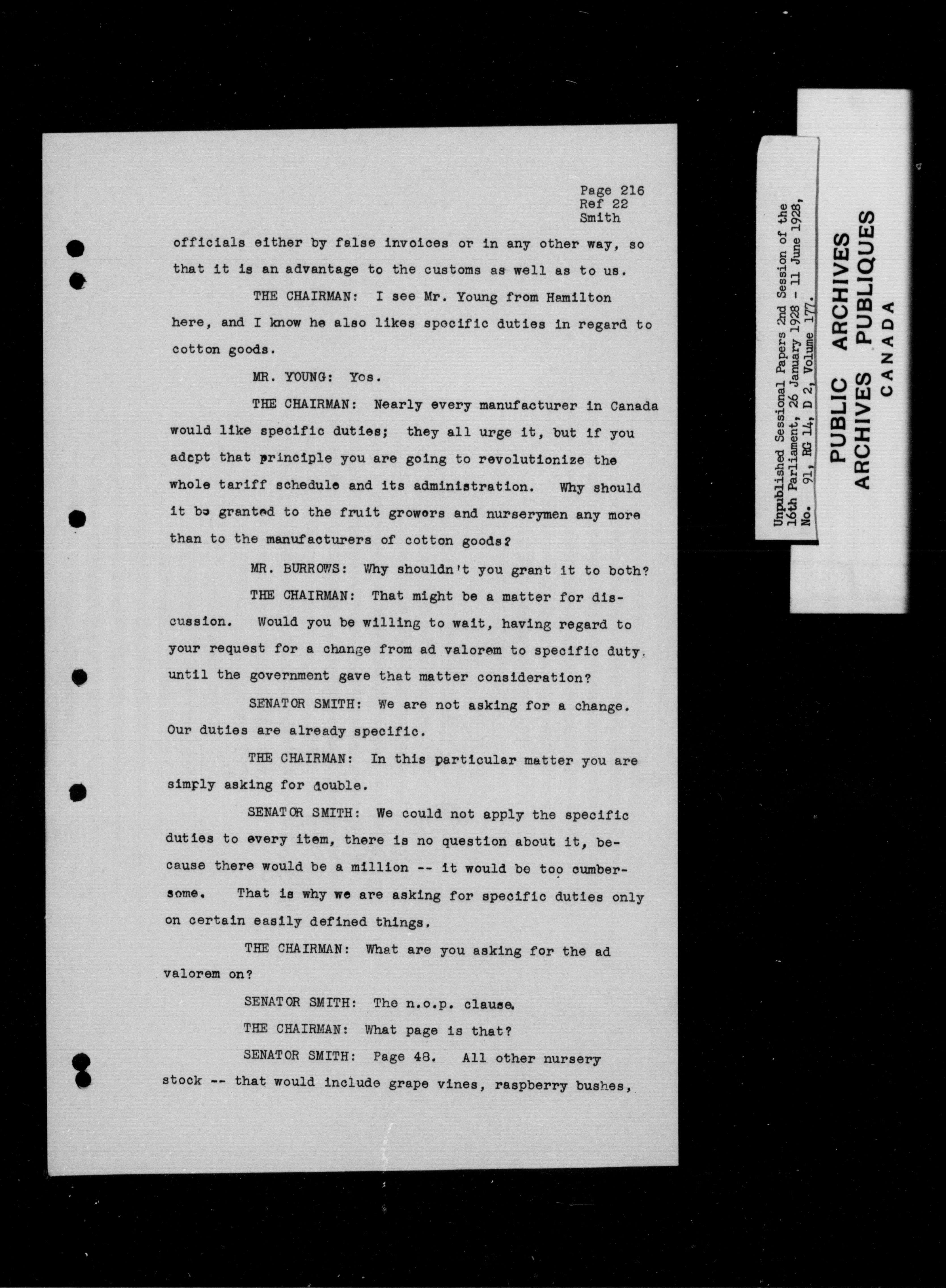 Page 216
Ref 22
Smith

officials either by false invoices or in any other way, so that it is an advantage to the customs as well as to us.

THE CHAIRMAN: I see Mr. Young from Hamilton here, and I know he also likes specific duties in regard to cotton goods.

MR. YOUNG: Yes.

THE CHAIRMAN: Nearly every manufacturer in Canada would like specific duties; they all urge it, but if you adopt that principle you are going to revolutionize the whole tariff schedule and its administration. Why should it be granted to the fruit growers and nurserymen any more than to the manufacturers of cotton goods?

MR. BURROWS: Why shouldn't you grant it to both?

THE CHAIRMAN: That might be a matter for discussion. Would you be willing to wait, having regard to your request for a change from ad valorem to specific duty, until the government gave that matter consideration?

SENATOR SMITH: We are not asking for a change. Our duties are already specific.

THE CHAIRMAN: In this particular matter you are simply asking for double.

SENATOR SMITH: We could not apply the specific duties to every item, there is no question about it, because there would be a million -- it would be too cumbersome. That is why we are asking for specific duties only on certain easily defined things.

THE CHAIRMAN: What are you asking for the ad valorem on?

SENATOR SMITH: The n.o.p. clause.

THE CHAIRMAN: What page is that?

SENATOR SMITH: Page 48. All other nursery stock -- that would include grape vines, raspberry bushes,

Unpublished Sessional Papers 2nd Session of the 16th Parliament, 26 January 1928 - 11 June 1928, No. 91, RG 14, D 2, Volume 177.

PUBLIC ARCHIVES
ARCHIVES PUBLIQUES
CANADA